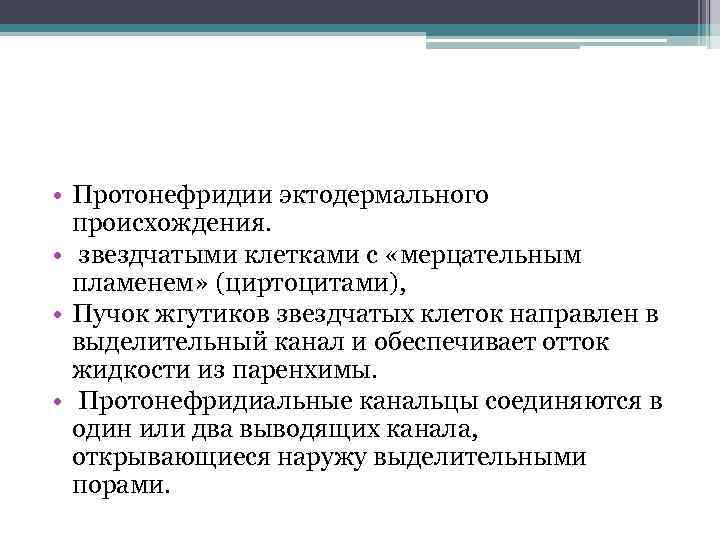 • Протонефридии эктодермального происхождения.
• звездчатыми клетками с «мерцательным пламенем» (циртоцитами),
• Пучок жгутиков звездчатых клеток направлен в выделительный канал и обеспечивает отток жидкости из паренхимы.
• Протонефридиальные канальцы соединяются в один или два выводящих канала, открывающиеся наружу выделительными порами.